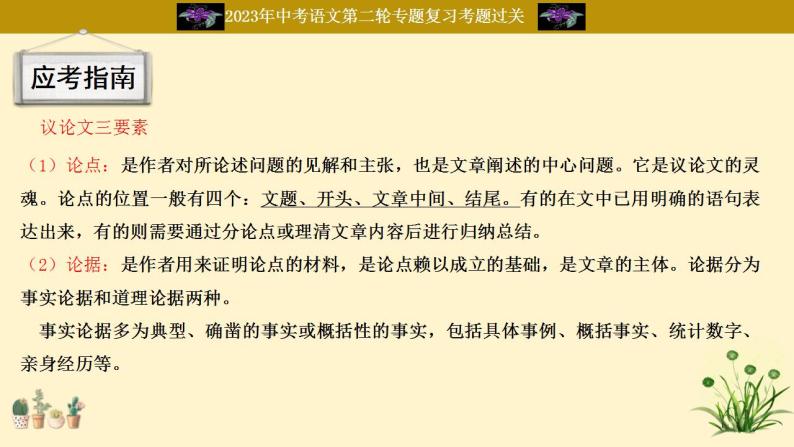 2023年中考语文第二轮专题复习考题过关

应考指南

议论文三要素

（1）论点：是作者对所论述问题的见解和主张，也是文章阐述的中心问题。它是议论文的灵魂。论点的位置一般有四个：文题、开头、文章中间、结尾。有的在文中已用明确的语句表达出来，有的则需要通过分论点或理清文章内容后进行归纳总结。

（2）论据：是作者用来证明论点的材料，是论点赖以成立的基础，是文章的主体。论据分为事实论据和道理论据两种。

事实论据多为典型、确凿的事实或概括性的事实，包括具体事例、概括事实、统计数字、亲身经历等。